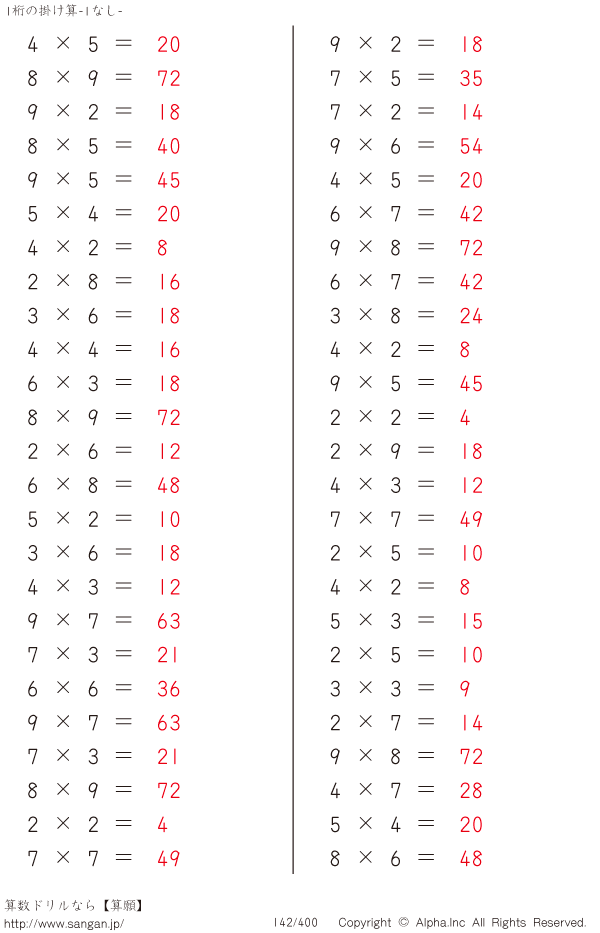 1桁の掛け算-1なし-

$4 \times 5 = 20$
$8 \times 9 = 72$
$9 \times 2 = 18$
$8 \times 5 = 40$
$9 \times 5 = 45$
$5 \times 4 = 20$
$4 \times 2 = 8$
$2 \times 8 = 16$
$3 \times 6 = 18$
$4 \times 4 = 16$
$6 \times 3 = 18$
$8 \times 9 = 72$
$2 \times 6 = 12$
$6 \times 8 = 48$
$5 \times 2 = 10$
$3 \times 6 = 18$
$4 \times 3 = 12$
$9 \times 7 = 63$
$7 \times 3 = 21$
$6 \times 6 = 36$
$9 \times 7 = 63$
$7 \times 3 = 21$
$8 \times 9 = 72$
$2 \times 2 = 4$
$7 \times 7 = 49$

$9 \times 2 = 18$
$7 \times 5 = 35$
$7 \times 2 = 14$
$9 \times 6 = 54$
$4 \times 5 = 20$
$6 \times 7 = 42$
$9 \times 8 = 72$
$6 \times 7 = 42$
$3 \times 8 = 24$
$4 \times 2 = 8$
$9 \times 5 = 45$
$2 \times 2 = 4$
$2 \times 9 = 18$
$4 \times 3 = 12$
$7 \times 7 = 49$
$2 \times 5 = 10$
$4 \times 2 = 8$
$5 \times 3 = 15$
$2 \times 5 = 10$
$3 \times 3 = 9$
$2 \times 7 = 14$
$9 \times 8 = 72$
$4 \times 7 = 28$
$5 \times 4 = 20$
$8 \times 6 = 48$

算数ドリルなら【算願】
http://www.sangan.jp/
142/400
Copyright © Alpha.Inc All Rights Reserved.